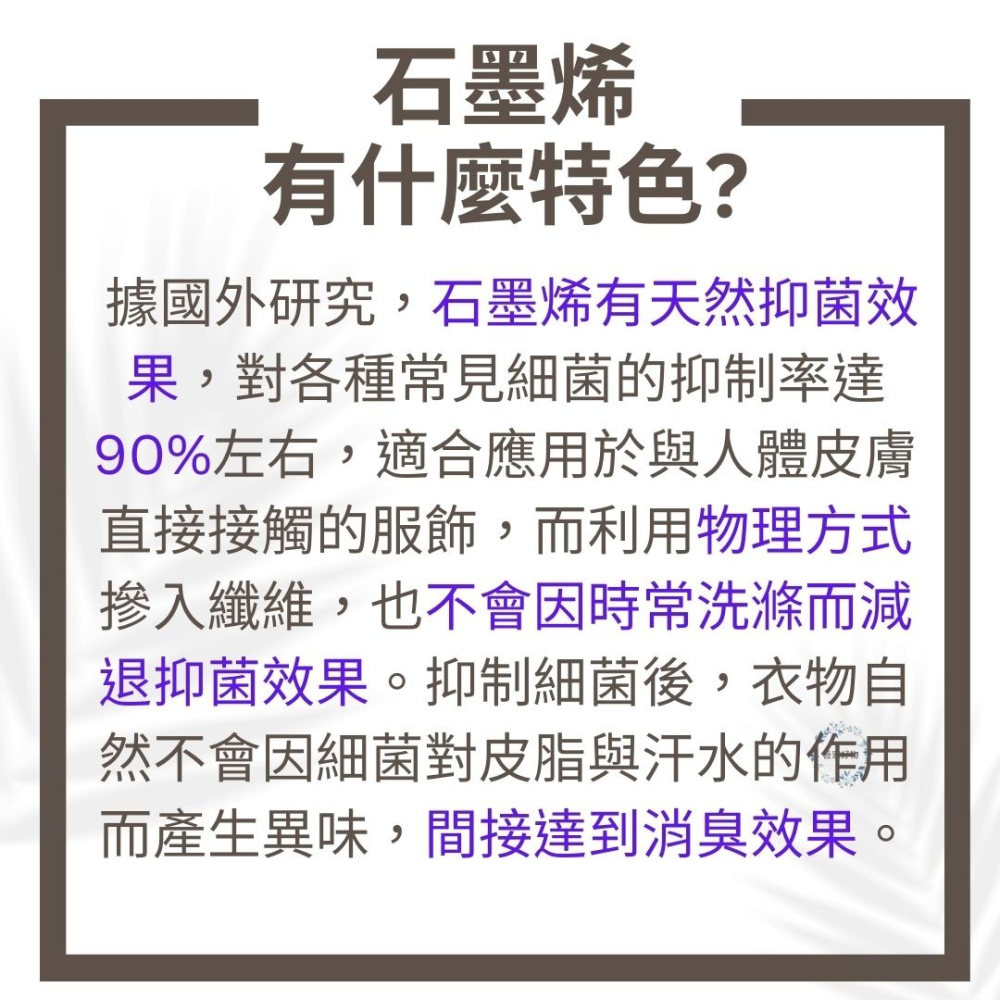 石墨烯
有什麼特色?

據國外研究，石墨烯有天然抑菌效果，對各種常見細菌的抑制率達90%左右，適合應用於與人體皮膚直接接觸的服飾，而利用物理方式摻入纖維，也不會因時常洗滌而減退抑菌效果。抑制細菌後，衣物自然不會因細菌對皮脂與汗水的作用而產生異味，間接達到消臭效果。